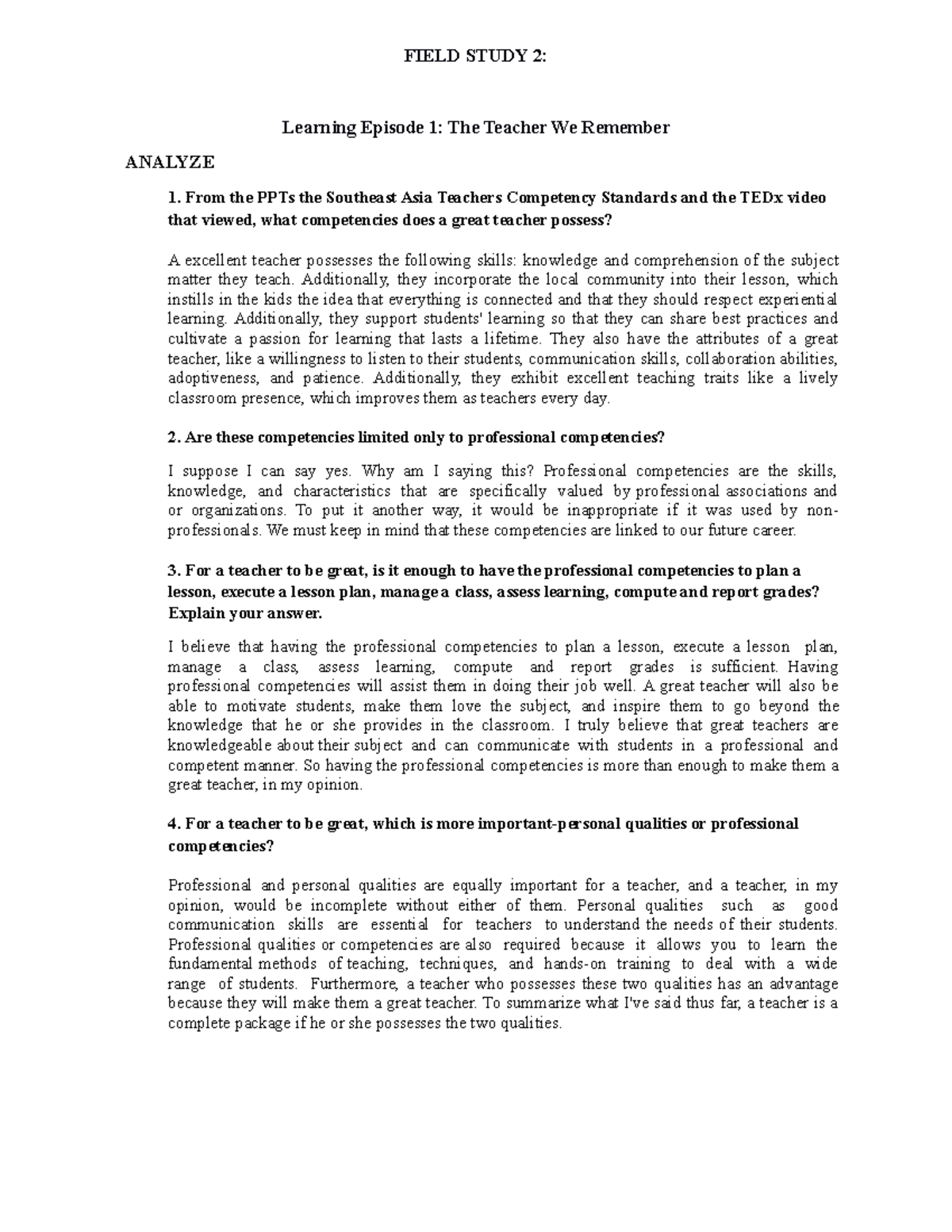 FIELD STUDY 2:

Learning Episode 1: The Teacher We Remember

ANALYZE

1. From the PPTs the Southeast Asia Teachers Competency Standards and the TEDx video that viewed, what competencies does a great teacher possess?

A excellent teacher possesses the following skills: knowledge and comprehension of the subject matter they teach. Additionally, they incorporate the local community into their lesson, which instills in the kids the idea that everything is connected and that they should respect experiential learning. Additionally, they support students' learning so that they can share best practices and cultivate a passion for learning that lasts a lifetime. They also have the attributes of a great teacher, like a willingness to listen to their students, communication skills, collaboration abilities, adoptiveness, and patience. Additionally, they exhibit excellent teaching traits like a lively classroom presence, which improves them as teachers every day.

2. Are these competencies limited only to professional competencies?

I suppose I can say yes. Why am I saying this? Professional competencies are the skills, knowledge, and characteristics that are specifically valued by professional associations and or organizations. To put it another way, it would be inappropriate if it was used by non-professionals. We must keep in mind that these competencies are linked to our future career.

3. For a teacher to be great, is it enough to have the professional competencies to plan a lesson, execute a lesson plan, manage a class, assess learning, compute and report grades? Explain your answer.

I believe that having the professional competencies to plan a lesson, execute a lesson plan, manage a class, assess learning, compute and report grades is sufficient. Having professional competencies will assist them in doing their job well. A great teacher will also be able to motivate students, make them love the subject, and inspire them to go beyond the knowledge that he or she provides in the classroom. I truly believe that great teachers are knowledgeable about their subject and can communicate with students in a professional and competent manner. So having the professional competencies is more than enough to make them a great teacher, in my opinion.

4. For a teacher to be great, which is more important-personal qualities or professional competencies?

Professional and personal qualities are equally important for a teacher, and a teacher, in my opinion, would be incomplete without either of them. Personal qualities such as good communication skills are essential for teachers to understand the needs of their students. Professional qualities or competencies are also required because it allows you to learn the fundamental methods of teaching, techniques, and hands-on training to deal with a wide range of students. Furthermore, a teacher who possesses these two qualities has an advantage because they will make them a great teacher. To summarize what I've said thus far, a teacher is a complete package if he or she possesses the two qualities.